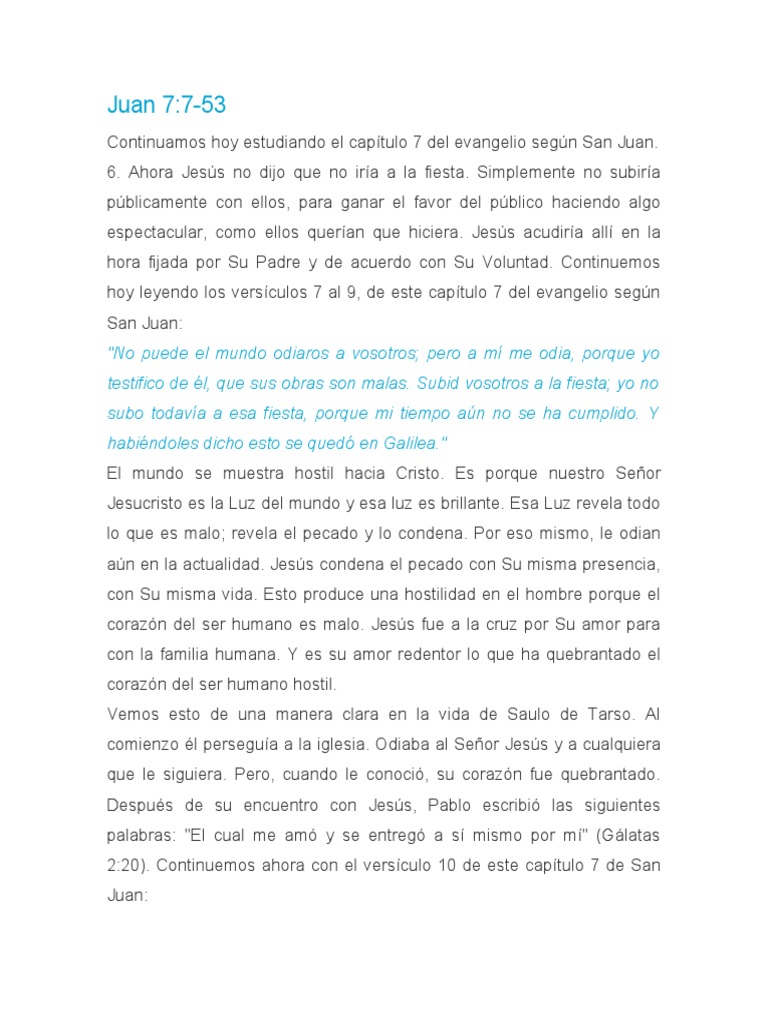 Juan 7:7-53

Continuamos hoy estudiando el capítulo 7 del evangelio según San Juan. 6. Ahora Jesús no dijo que no iría a la fiesta. Simplemente no subiría públicamente con ellos, para ganar el favor del público haciendo algo espectacular, como ellos querían que hiciera. Jesús acudiría allí en la hora fijada por Su Padre y de acuerdo con Su Voluntad. Continuemos hoy leyendo los versículos 7 al 9, de este capítulo 7 del evangelio según San Juan:

"No puede el mundo odiaros a vosotros; pero a mí me odia, porque yo testifico de él, que sus obras son malas. Subid vosotros a la fiesta; yo no subo todavía a esa fiesta, porque mi tiempo aún no se ha cumplido. Y habiéndoles dicho esto se quedó en Galilea."

El mundo se muestra hostil hacia Cristo. Es porque nuestro Señor Jesucristo es la Luz del mundo y esa luz es brillante. Esa Luz revela todo lo que es malo; revela el pecado y lo condena. Por eso mismo, le odian aún en la actualidad. Jesús condena el pecado con Su misma presencia, con Su misma vida. Esto produce una hostilidad en el hombre porque el corazón del ser humano es malo. Jesús fue a la cruz por Su amor para con la familia humana. Y es su amor redentor lo que ha quebrantado el corazón del ser humano hostil.

Vemos esto de una manera clara en la vida de Saulo de Tarso. Al comienzo él perseguía a la iglesia. Odiaba al Señor Jesús y a cualquiera que le siguiera. Pero, cuando le conoció, su corazón fue quebrantado. Después de su encuentro con Jesús, Pablo escribió las siguientes palabras: "El cual me amó y se entregó a sí mismo por mí" (Gálatas 2:20). Continuemos ahora con el versículo 10 de este capítulo 7 de San Juan: